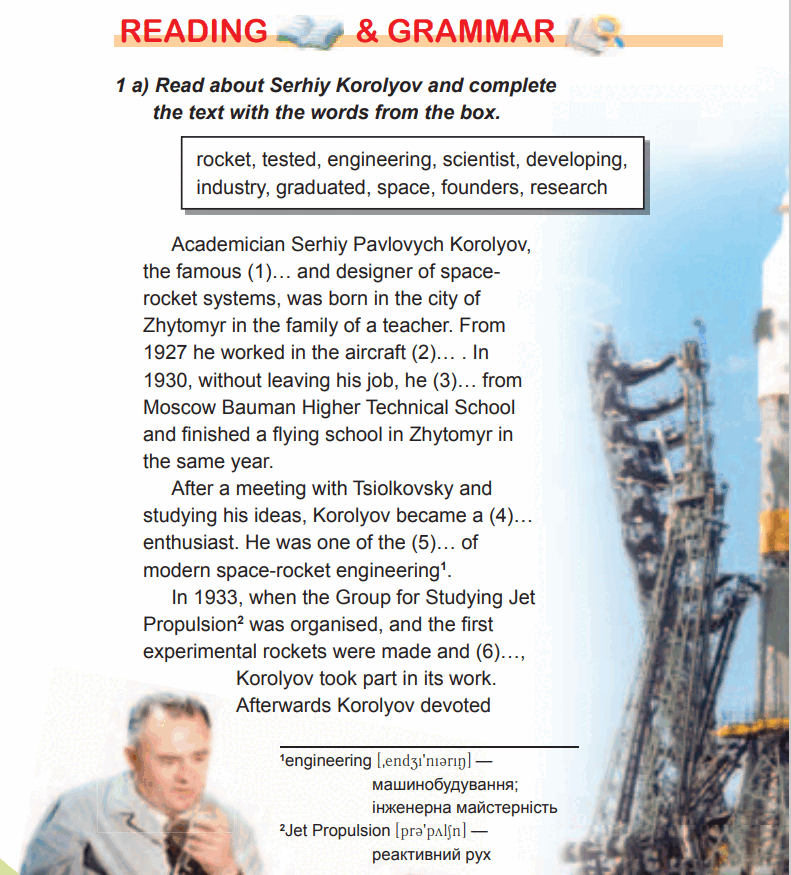 READING & GRAMMAR

1 a) Read about Serhiy Korolyov and complete the text with the words from the box.

rocket, tested, engineering, scientist, developing, industry, graduated, space, founders, research

Academician Serhiy Pavlovych Korolyov, the famous (1)… and designer of space-rocket systems, was born in the city of Zhytomyr in the family of a teacher. From 1927 he worked in the aircraft (2)… . In 1930, without leaving his job, he (3)… from Moscow Bauman Higher Technical School and finished a flying school in Zhytomyr in the same year.

After a meeting with Tsiolkovsky and studying his ideas, Korolyov became a (4)… enthusiast. He was one of the (5)… of modern space-rocket engineering$^{1}$.

In 1933, when the Group for Studying Jet Propulsion$^{2}$ was organised, and the first experimental rockets were made and (6)…, Korolyov took part in its work. Afterwards Korolyov devoted

$^{1}$engineering [ˌendʒɪˈnɪərɪŋ] — машинобудування; інженерна майстерність

$^{2}$Jet Propulsion [prəˈpʌlʃn] — реактивний рух